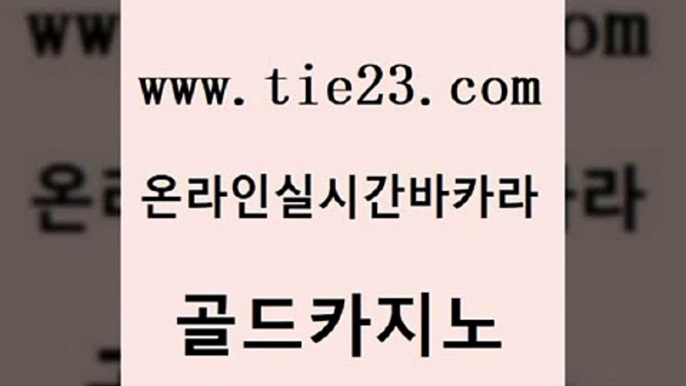 www.tie23.com

온라인실시간바카라

골드카지노